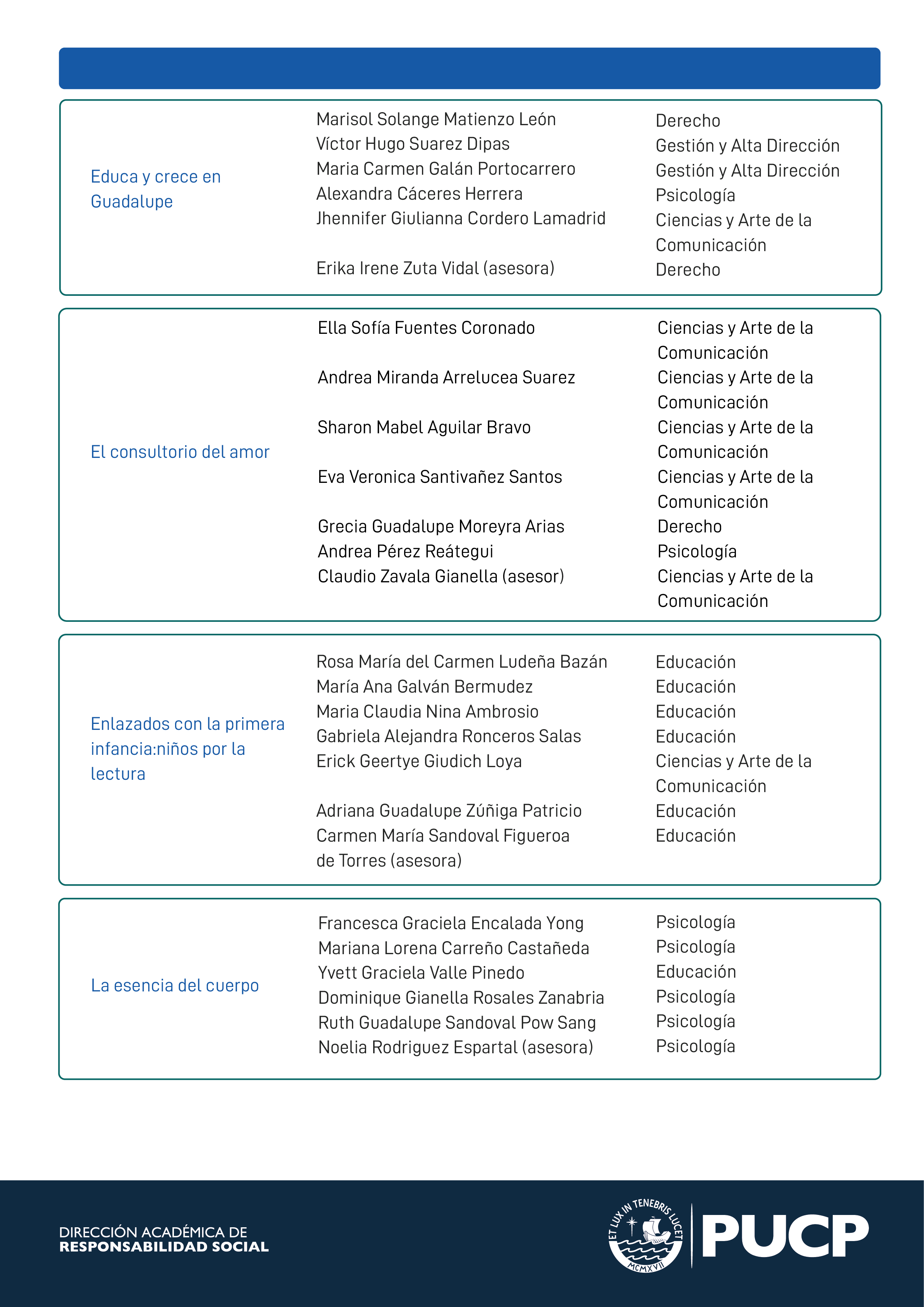 Educa y crece en Guadalupe

Marisol Solange Matienzo León
Víctor Hugo Suarez Dipas
Maria Carmen Galán Portocarrero
Alexandra Cáceres Herrera
Jhennifer Giulianna Cordero Lamadrid
Erika Irene Zuta Vidal (asesora)

Derecho
Gestión y Alta Dirección
Gestión y Alta Dirección
Psicología
Ciencias y Arte de la Comunicación
Derecho

El consultorio del amor

Ella Sofía Fuentes Coronado
Andrea Miranda Arrelucea Suarez
Sharon Mabel Aguilar Bravo
Eva Veronica Santivañez Santos
Grecia Guadalupe Moreyra Arias
Andrea Pérez Reátegui
Claudio Zavala Gianella (asesor)

Ciencias y Arte de la Comunicación
Ciencias y Arte de la Comunicación
Ciencias y Arte de la Comunicación
Ciencias y Arte de la Comunicación
Derecho
Psicología
Ciencias y Arte de la Comunicación

Enlazados con la primera infancia:niños por la lectura

Rosa María del Carmen Ludeña Bazán
María Ana Galván Bermudez
Maria Claudia Nina Ambrosio
Gabriela Alejandra Ronceros Salas
Erick Geertye Giudich Loya
Adriana Guadalupe Zúñiga Patricio
Carmen María Sandoval Figueroa de Torres (asesora)

Educación
Educación
Educación
Educación
Ciencias y Arte de la Comunicación
Educación
Educación

La esencia del cuerpo

Francesca Graciela Encalada Yong
Mariana Lorena Carreño Castañeda
Yvett Graciela Valle Pinedo
Dominique Gianella Rosales Zanabria
Ruth Guadalupe Sandoval Pow Sang
Noelia Rodriguez Espartal (asesora)

Psicología
Psicología
Educación
Psicología
Psicología
Psicología

DIRECCIÓN ACADÉMICA DE
RESPONSABILIDAD SOCIAL

ET LUX IN TENEBRIS LUCET
MCMXVII
PUCP